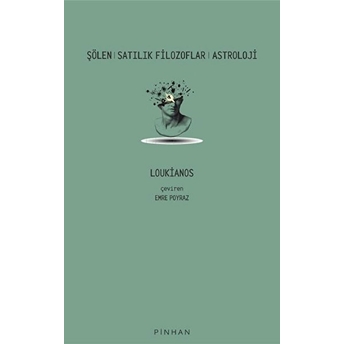 ŞÖLEN | SATILIK FİLOZOFLAR | ASTROLOJİ

LOUKİANOS

çeviren
EMRE POYRAZ

PİNHAN